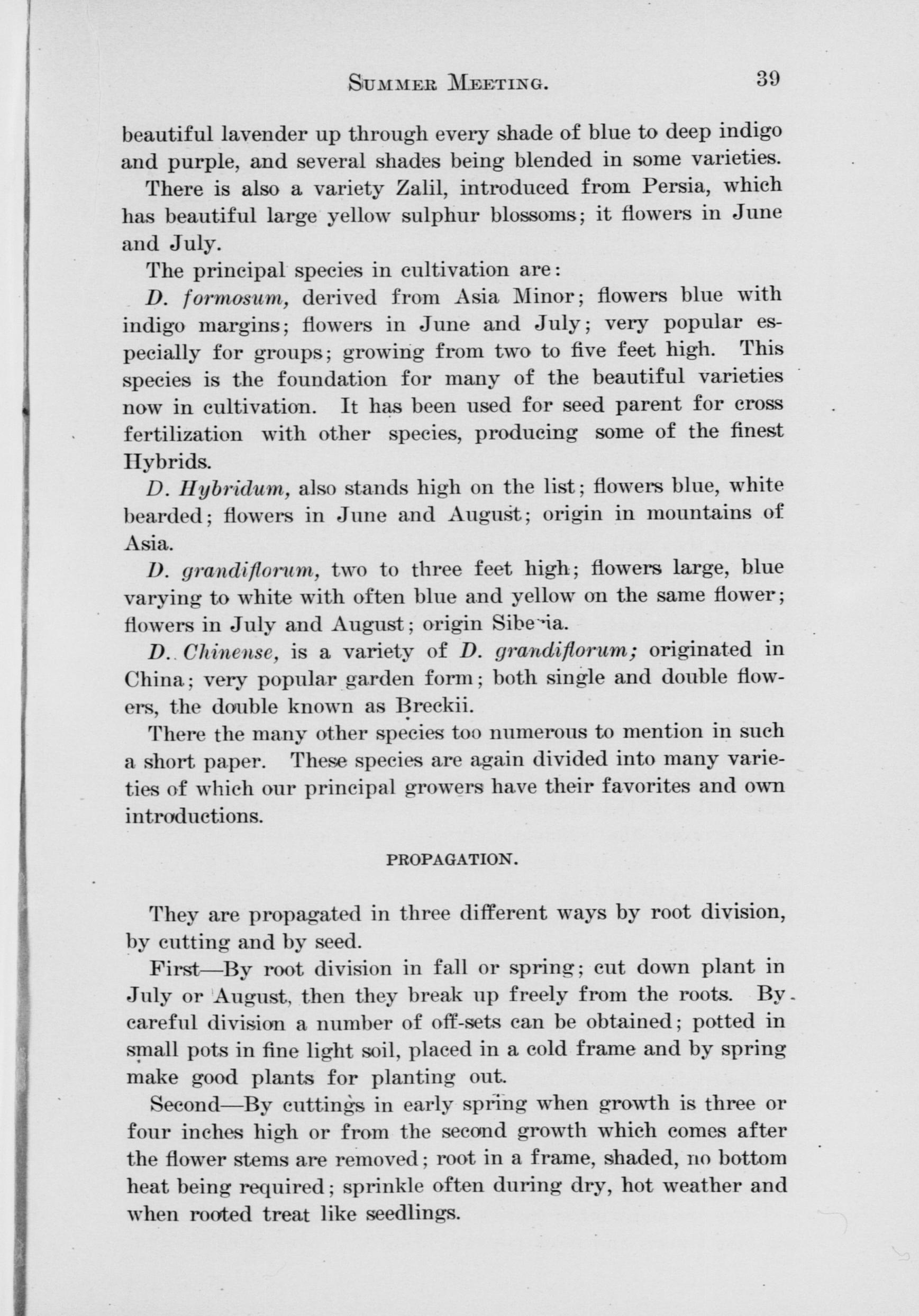 SUMMER MEETING. 39

beautiful lavender up through every shade of blue to deep indigo and purple, and several shades being blended in some varieties.

There is also a variety Zalil, introduced from Persia, which has beautiful large yellow sulphur blossoms; it flowers in June and July.

The principal species in cultivation are:

D. formosum, derived from Asia Minor; flowers blue with indigo margins; flowers in June and July; very popular especially for groups; growing from two to five feet high. This species is the foundation for many of the beautiful varieties now in cultivation. It has been used for seed parent for cross fertilization with other species, producing some of the finest Hybrids.

D. Hybridum, also stands high on the list; flowers blue, white bearded; flowers in June and August; origin in mountains of Asia.

D. grandiflorum, two to three feet high; flowers large, blue varying to white with often blue and yellow on the same flower; flowers in July and August; origin Siberia.

D. Chinense, is a variety of D. grandiflorum; originated in China; very popular garden form; both single and double flowers, the double known as Breckii.

There the many other species too numerous to mention in such a short paper. These species are again divided into many varieties of which our principal growers have their favorites and own introductions.

PROPAGATION.

They are propagated in three different ways by root division, by cutting and by seed.

First—By root division in fall or spring; cut down plant in July or August, then they break up freely from the roots. By careful division a number of off-sets can be obtained; potted in small pots in fine light soil, placed in a cold frame and by spring make good plants for planting out.

Second—By cuttings in early spring when growth is three or four inches high or from the second growth which comes after the flower stems are removed; root in a frame, shaded, no bottom heat being required; sprinkle often during dry, hot weather and when rooted treat like seedlings.